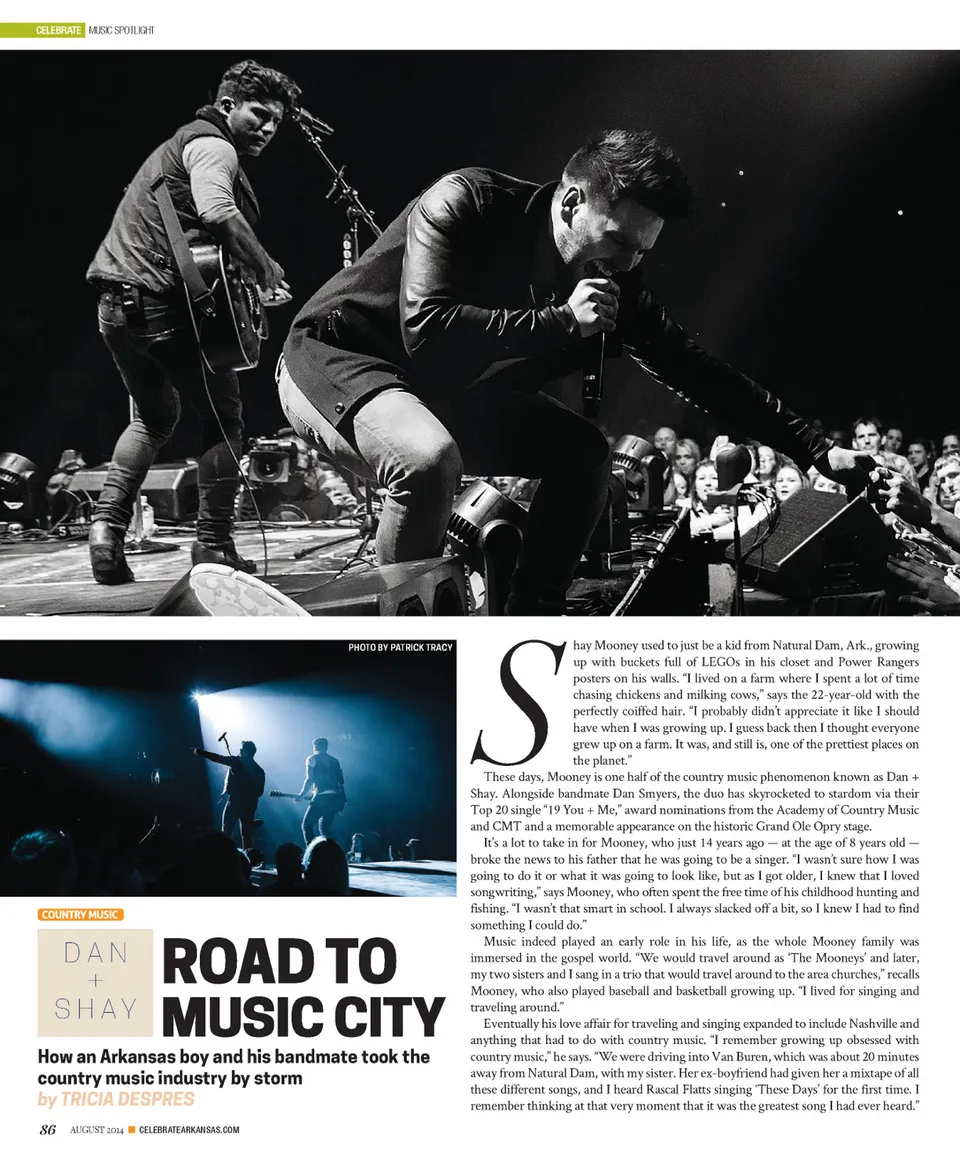 CELEBRATE MUSIC SPOTLIGHT

PHOTO BY PATRICK TRACY

COUNTRY MUSIC

DAN + SHAY

ROAD TO MUSIC CITY

How an Arkansas boy and his bandmate took the country music industry by storm

by TRICIA DESPRES

Shay Mooney used to just be a kid from Natural Dam, Ark., growing up with buckets full of LEGOs in his closet and Power Rangers posters on his walls. "I lived on a farm where I spent a lot of time chasing chickens and milking cows," says the 22-year-old with the perfectly coiffed hair. "I probably didn't appreciate it like I should have when I was growing up. I guess back then I thought everyone grew up on a farm. It was, and still is, one of the prettiest places on the planet."

These days, Mooney is one half of the country music phenomenon known as Dan + Shay. Alongside bandmate Dan Smyers, the duo has skyrocketed to stardom via their Top 20 single "19 You + Me," award nominations from the Academy of Country Music and CMT and a memorable appearance on the historic Grand Ole Opry stage.

It's a lot to take in for Mooney, who just 14 years ago — at the age of 8 years old — broke the news to his father that he was going to be a singer. "I wasn't sure how I was going to do it or what it was going to look like, but as I got older, I knew that I loved songwriting," says Mooney, who often spent the free time of his childhood hunting and fishing. "I wasn't that smart in school. I always slacked off a bit, so I knew I had to find something I could do."

Music indeed played an early role in his life, as the whole Mooney family was immersed in the gospel world. "We would travel around as 'The Mooneys' and later, my two sisters and I sang in a trio that would travel around to the area churches," recalls Mooney, who also played baseball and basketball growing up. "I lived for singing and traveling around."

Eventually his love affair for traveling and singing expanded to include Nashville and anything that had to do with country music. "I remember growing up obsessed with country music," he says. "We were driving into Van Buren, which was about 20 minutes away from Natural Dam, with my sister. Her ex-boyfriend had given her a mixtape of all these different songs, and I heard Rascal Flatts singing 'These Days' for the first time. I remember thinking at that very moment that it was the greatest song I had ever heard."

86 AUGUST 2014 CELEBRATEARKANSAS.COM